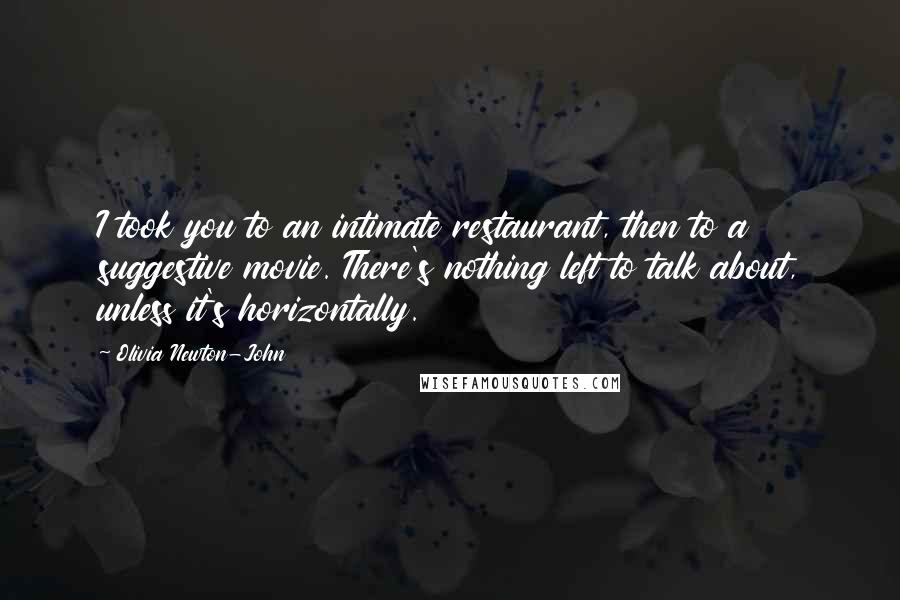 I took you to an intimate restaurant, then to a suggestive movie. There's nothing left to talk about, unless it's horizontally.

- Olivia Newton-John

WISEFAMOUSQUOTES.COM